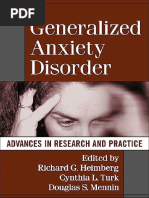 PDF

Generalized Anxiety Disorder

ADVANCES IN RESEARCH AND PRACTICE

Edited by
Richard G. Heimberg
Cynthia L. Turk
Douglas S. Mennin